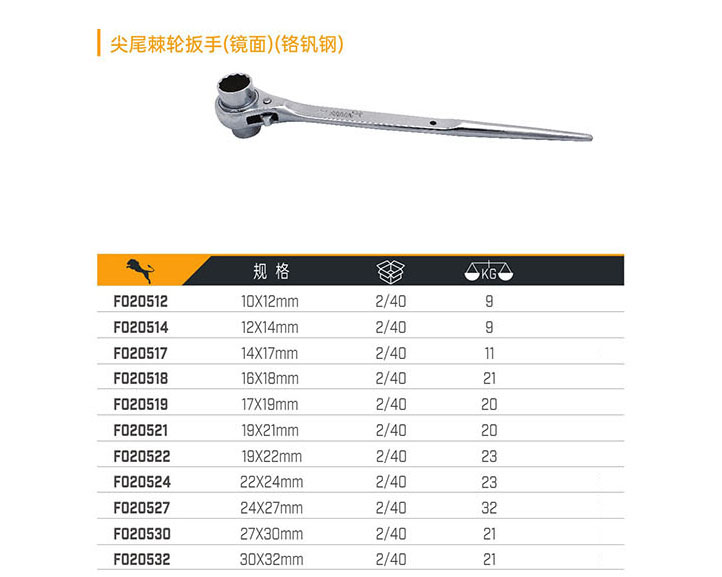 尖尾棘轮扳手(镜面)(铬钒钢)

|  | 规格 |  | KG |
|---|---|---|---|
| F020512 | 10X12mm | 2/40 | 9 |
| F020514 | 12X14mm | 2/40 | 9 |
| F020517 | 14X17mm | 2/40 | 11 |
| F020518 | 16X18mm | 2/40 | 21 |
| F020519 | 17X19mm | 2/40 | 20 |
| F020521 | 19X21mm | 2/40 | 20 |
| F020522 | 19X22mm | 2/40 | 23 |
| F020524 | 22X24mm | 2/40 | 23 |
| F020527 | 24X27mm | 2/40 | 32 |
| F020530 | 27X30mm | 2/40 | 21 |
| F020532 | 30X32mm | 2/40 | 21 |